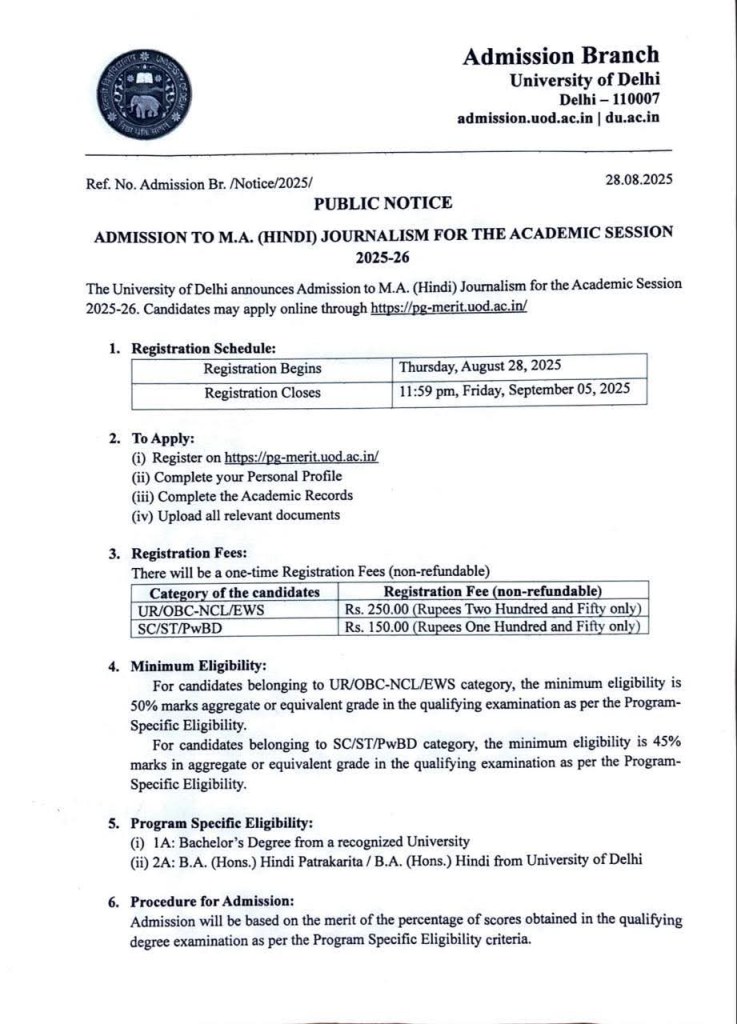 Admission Branch
University of Delhi
Delhi – 110007
admission.uod.ac.in | du.ac.in

Ref. No. Admission Br. /Notice/2025/

28.08.2025

PUBLIC NOTICE

ADMISSION TO M.A. (HINDI) JOURNALISM FOR THE ACADEMIC SESSION 2025-26

The University of Delhi announces Admission to M.A. (Hindi) Journalism for the Academic Session 2025-26. Candidates may apply online through https://pg-merit.uod.ac.in/

1. Registration Schedule:

| Registration Begins | Thursday, August 28, 2025 |
|---|---|
| Registration Closes | 11:59 pm, Friday, September 05, 2025 |

2. To Apply:
(i) Register on https://pg-merit.uod.ac.in/
(ii) Complete your Personal Profile
(iii) Complete the Academic Records
(iv) Upload all relevant documents

3. Registration Fees:
There will be a one-time Registration Fees (non-refundable)

| Category of the candidates | Registration Fee (non-refundable) |
|---|---|
| UR/OBC-NCL/EWS | Rs. 250.00 (Rupees Two Hundred and Fifty only) |
| SC/ST/PwBD | Rs. 150.00 (Rupees One Hundred and Fifty only) |

4. Minimum Eligibility:
For candidates belonging to UR/OBC-NCL/EWS category, the minimum eligibility is 50% marks aggregate or equivalent grade in the qualifying examination as per the Program-Specific Eligibility.
For candidates belonging to SC/ST/PwBD category, the minimum eligibility is 45% marks in aggregate or equivalent grade in the qualifying examination as per the Program-Specific Eligibility.

5. Program Specific Eligibility:
(i) 1A: Bachelor's Degree from a recognized University
(ii) 2A: B.A. (Hons.) Hindi Patrakarita / B.A. (Hons.) Hindi from University of Delhi

6. Procedure for Admission:
Admission will be based on the merit of the percentage of scores obtained in the qualifying degree examination as per the Program Specific Eligibility criteria.